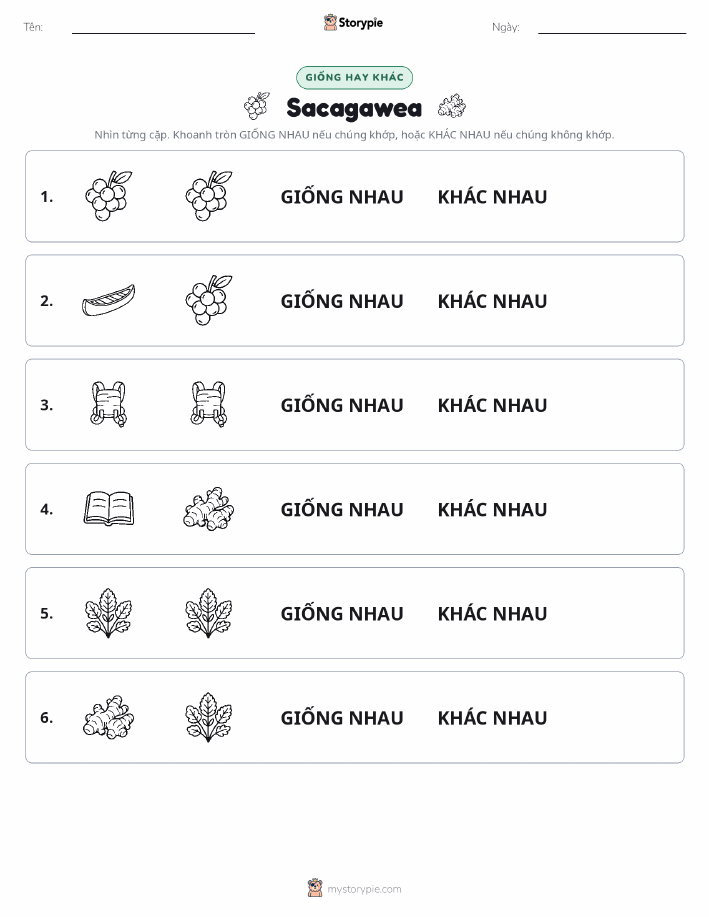 Tên:

Storypie

Ngày:

GIỐNG HAY KHÁC

Sacagawea

Nhìn từng cặp. Khoanh tròn GIỐNG NHAU nếu chúng khớp, hoặc KHÁC NHAU nếu chúng không khớp.

1. GIỐNG NHAU KHÁC NHAU

2. GIỐNG NHAU KHÁC NHAU

3. GIỐNG NHAU KHÁC NHAU

4. GIỐNG NHAU KHÁC NHAU

5. GIỐNG NHAU KHÁC NHAU

6. GIỐNG NHAU KHÁC NHAU

mystorypie.com